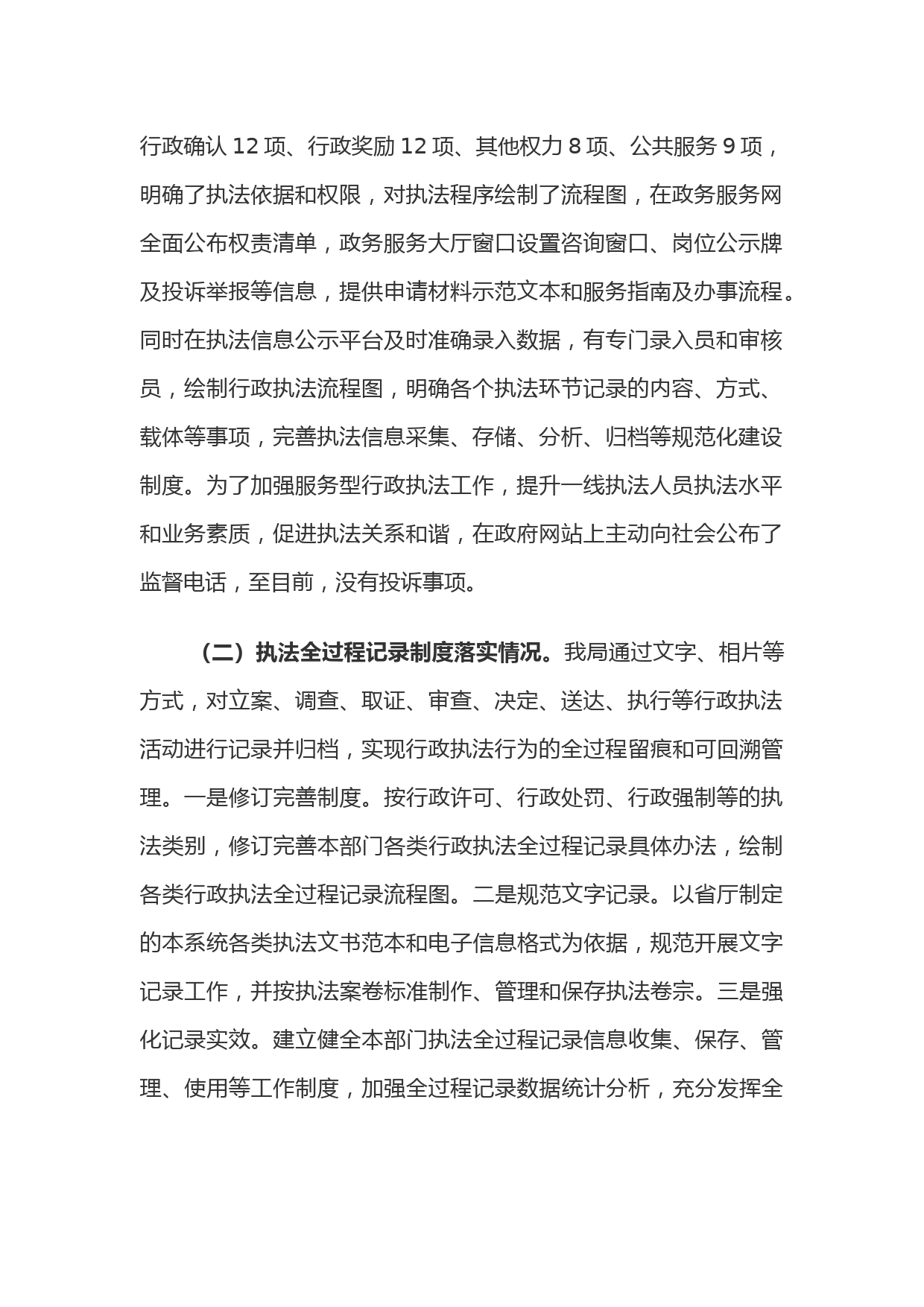 行政确认 12 项、行政奖励 12 项、其他权力 8 项、公共服务 9 项，明确了执法依据和权限，对执法程序绘制了流程图，在政务服务网全面公布权责清单，政务服务大厅窗口设置咨询窗口、岗位公示牌及投诉举报等信息，提供申请材料示范文本和服务指南及办事流程。同时在执法信息公示平台及时准确录入数据，有专门录入员和审核员，绘制行政执法流程图，明确各个执法环节记录的内容、方式、载体等事项，完善执法信息采集、存储、分析、归档等规范化建设制度。为了加强服务型行政执法工作，提升一线执法人员执法水平和业务素质，促进执法关系和谐，在政府网站上主动向社会公布了监督电话，至目前，没有投诉事项。

（二）执法全过程记录制度落实情况。我局通过文字、相片等方式，对立案、调查、取证、审查、决定、送达、执行等行政执法活动进行记录并归档，实现行政执法行为的全过程留痕和可回溯管理。一是修订完善制度。按行政许可、行政处罚、行政强制等的执法类别，修订完善本部门各类行政执法全过程记录具体办法，绘制各类行政执法全过程记录流程图。二是规范文字记录。以省厅制定的本系统各类执法文书范本和电子信息格式为依据，规范开展文字记录工作，并按执法案卷标准制作、管理和保存执法卷宗。三是强化记录实效。建立健全本部门执法全过程记录信息收集、保存、管理、使用等工作制度，加强全过程记录数据统计分析，充分发挥全